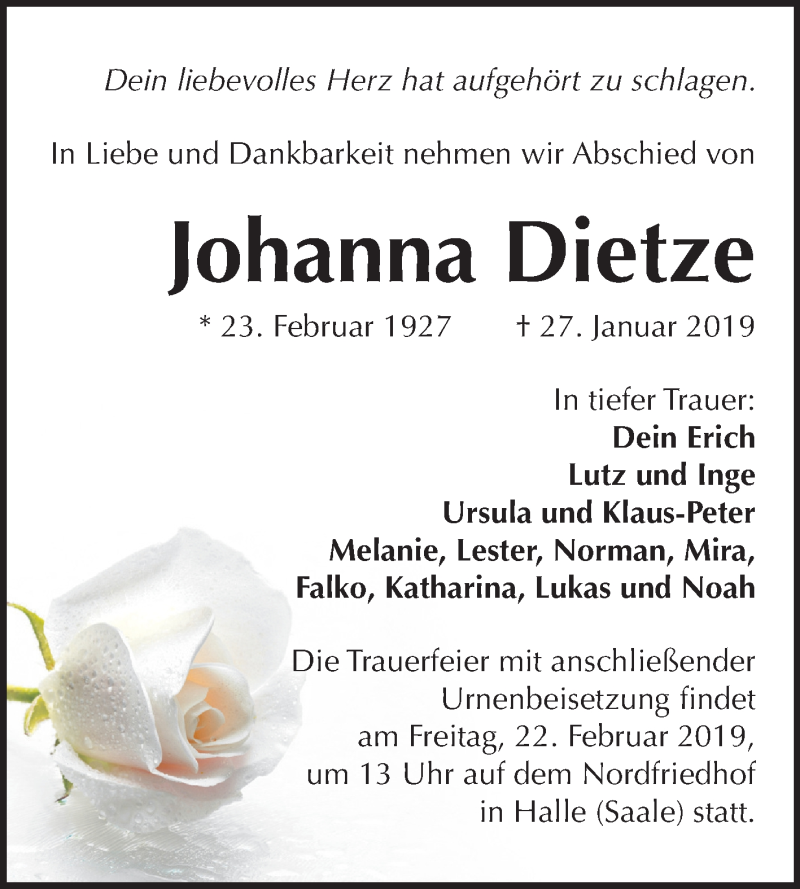 Dein liebevolles Herz hat aufgehört zu schlagen.

In Liebe und Dankbarkeit nehmen wir Abschied von

Johanna Dietze

* 23. Februar 1927 † 27. Januar 2019

In tiefer Trauer:
Dein Erich
Lutz und Inge
Ursula und Klaus-Peter
Melanie, Lester, Norman, Mira,
Falko, Katharina, Lukas und Noah

Die Trauerfeier mit anschließender Urnenbeisetzung findet am Freitag, 22. Februar 2019, um 13 Uhr auf dem Nordfriedhof in Halle (Saale) statt.